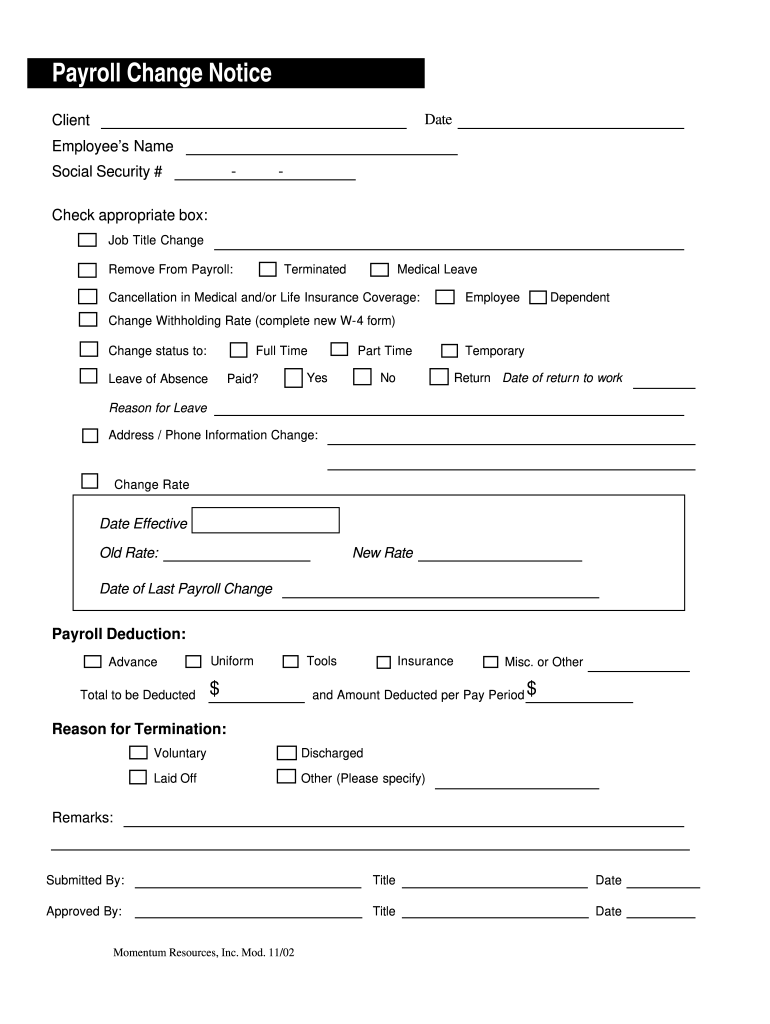 Payroll Change Notice

Client

Date

Employee's Name

Social Security # - -

Check appropriate box:

Job Title Change

Remove From Payroll: Terminated Medical Leave

Cancellation in Medical and/or Life Insurance Coverage: Employee Dependent

Change Withholding Rate (complete new W-4 form)

Change status to: Full Time Part Time Temporary

Leave of Absence Paid? Yes No Return Date of return to work

Reason for Leave

Address / Phone Information Change:

Change Rate

Date Effective

Old Rate: New Rate

Date of Last Payroll Change

Payroll Deduction:

Advance Uniform Tools Insurance Misc. or Other

Total to be Deducted $ and Amount Deducted per Pay Period $

Reason for Termination:

Voluntary Discharged

Laid Off Other (Please specify)

Remarks:

Submitted By: Title Date

Approved By: Title Date

Momentum Resources, Inc. Mod. 11/02